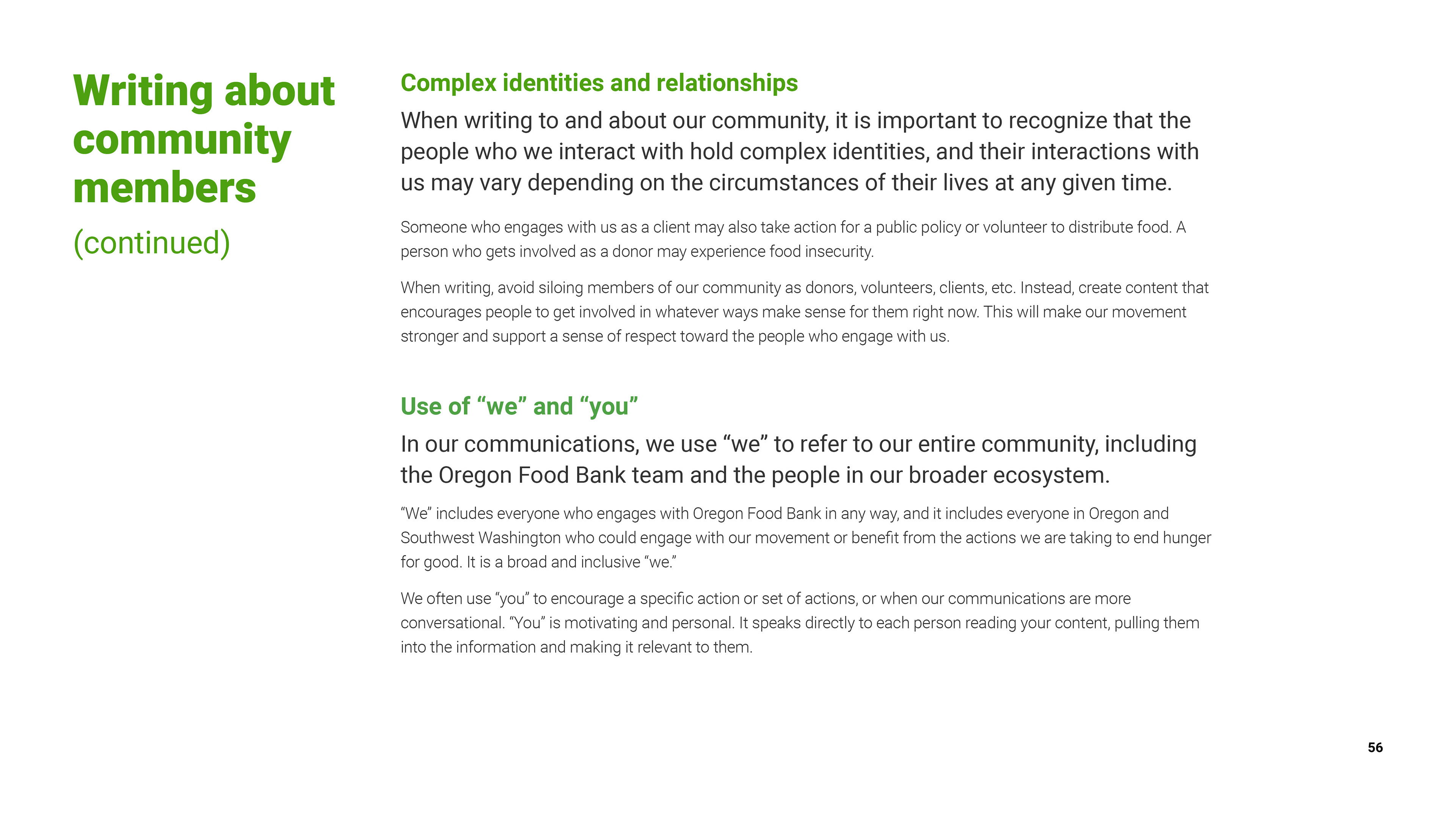 Writing about community members
(continued)

Complex identities and relationships

When writing to and about our community, it is important to recognize that the people who we interact with hold complex identities, and their interactions with us may vary depending on the circumstances of their lives at any given time.

Someone who engages with us as a client may also take action for a public policy or volunteer to distribute food. A person who gets involved as a donor may experience food insecurity.

When writing, avoid siloing members of our community as donors, volunteers, clients, etc. Instead, create content that encourages people to get involved in whatever ways make sense for them right now. This will make our movement stronger and support a sense of respect toward the people who engage with us.

Use of “we” and “you”

In our communications, we use “we” to refer to our entire community, including the Oregon Food Bank team and the people in our broader ecosystem.

“We” includes everyone who engages with Oregon Food Bank in any way, and it includes everyone in Oregon and Southwest Washington who could engage with our movement or benefit from the actions we are taking to end hunger for good. It is a broad and inclusive “we.”

We often use “you” to encourage a specific action or set of actions, or when our communications are more conversational. “You” is motivating and personal. It speaks directly to each person reading your content, pulling them into the information and making it relevant to them.

56